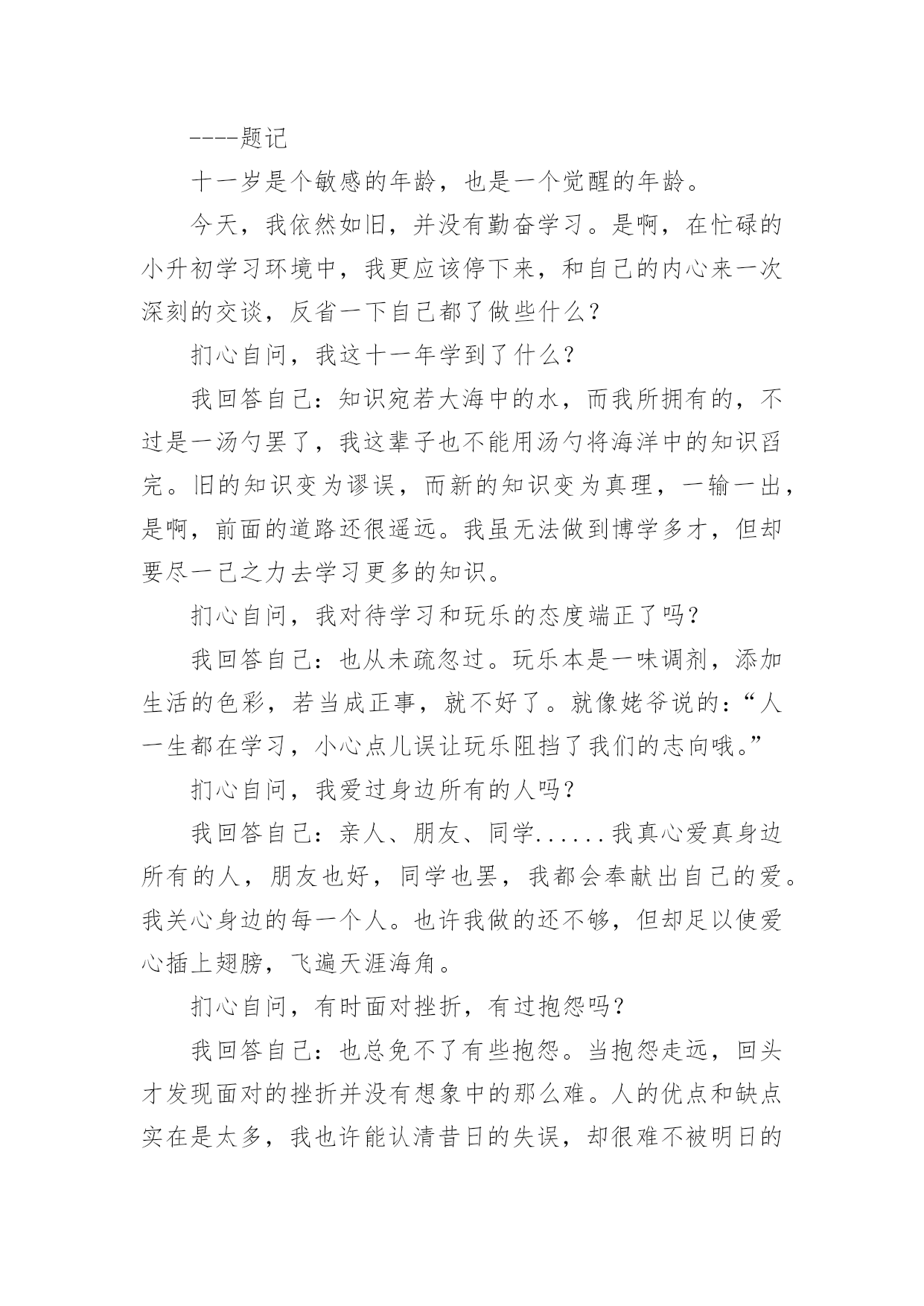 ----题记

十一岁是个敏感的年龄，也是一个觉醒的年龄。

今天，我依然如旧，并没有勤奋学习。是啊，在忙碌的小升初学习环境中，我更应该停下来，和自己的内心来一次深刻的交谈，反省一下自己都了做些什么？

扪心自问，我这十一年学到了什么？

我回答自己：知识宛若大海中的水，而我所拥有的，不过是一汤勺罢了，我这辈子也不能用汤勺将海洋中的知识舀完。旧的知识变为谬误，而新的知识变为真理，一输一出，是啊，前面的道路还很遥远。我虽无法做到博学多才，但却要尽一己之力去学习更多的知识。

扪心自问，我对待学习和玩乐的态度端正了吗？

我回答自己：也从未疏忽过。玩乐本是一味调剂，添加生活的色彩，若当成正事，就不好了。就像姥爷说的：“人一生都在学习，小心点儿误让玩乐阻挡了我们的志向哦。”

扪心自问，我爱过身边所有的人吗？

我回答自己：亲人、朋友、同学......我真心爱真身边所有的人，朋友也好，同学也罢，我都会奉献出自己的爱。我关心身边的每一个人。也许我做的还不够，但却足以使爱心插上翅膀，飞遍天涯海角。

扪心自问，有时面对挫折，有过抱怨吗？

我回答自己：也总免不了有些抱怨。当抱怨走远，回头才发现面对的挫折并没有想象中的那么难。人的优点和缺点实在是太多，我也许能认清昔日的失误，却很难不被明日的